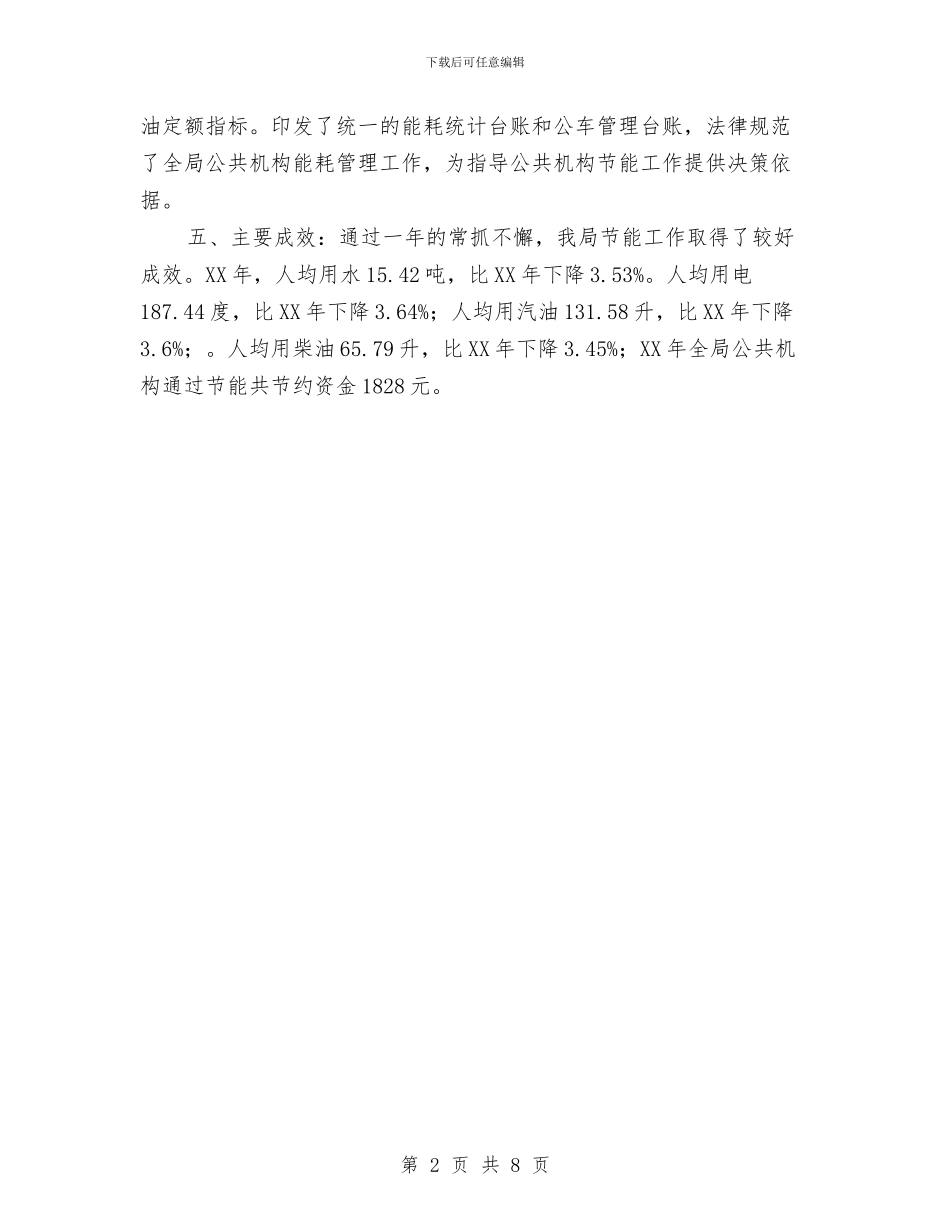 下载后可任意编辑

油定额指标。印发了统一的能耗统计台账和公车管理台账，法律规范了全局公共机构能耗管理工作，为指导公共机构节能工作提供决策依据。

五、主要成效：通过一年的常抓不懈，我局节能工作取得了较好成效。XX年，人均用水15.42吨，比XX年下降3.53%。人均用电187.44度，比XX年下降3.64%；人均用汽油131.58升，比XX年下降3.6%；。人均用柴油65.79升，比XX年下降3.45%；XX年全局公共机构通过节能共节约资金1828元。

第 2 页 共 8 页